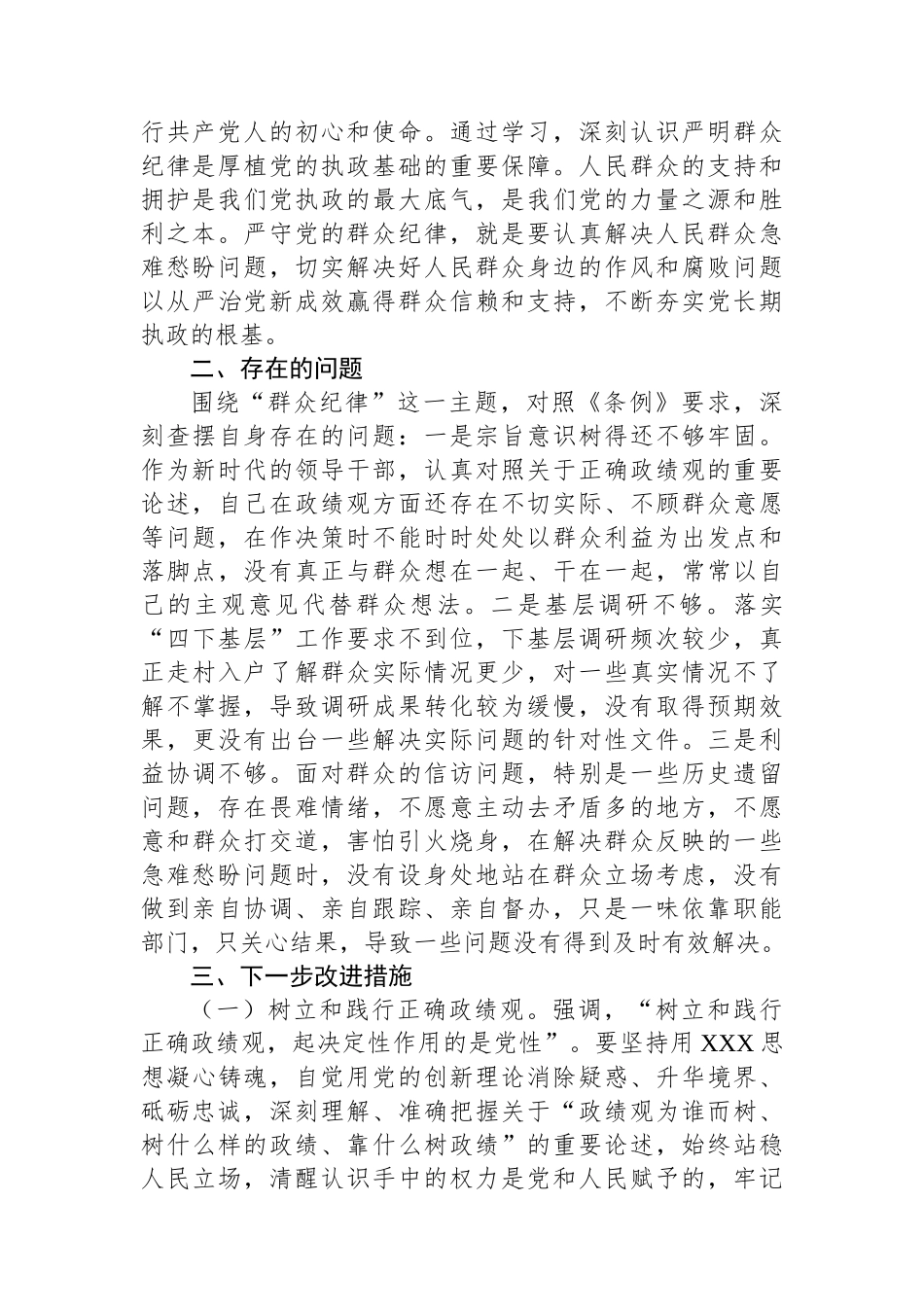 行共产党人的初心和使命。通过学习，深刻认识严明群众纪律是厚植党的执政基础的重要保障。人民群众的支持和拥护是我们党执政的最大底气，是我们党的力量之源和胜利之本。严守党的群众纪律，就是要认真解决人民群众急难愁盼问题，切实解决好人民群众身边的作风和腐败问题以从严治党新成效赢得群众信赖和支持，不断夯实党长期执政的根基。

二、存在的问题

围绕“群众纪律”这一主题，对照《条例》要求，深刻查摆自身存在的问题：一是宗旨意识树得还不够牢固。作为新时代的领导干部，认真对照关于正确政绩观的重要论述，自己在政绩观方面还存在不切实际、不顾群众意愿等问题，在作决策时不能时时处处以群众利益为出发点和落脚点，没有真正与群众想在一起、干在一起，常常以自己的主观意见代替群众想法。二是基层调研不够。落实“四下基层”工作要求不到位，下基层调研频次较少，真正走村入户了解群众实际情况更少，对一些真实情况不了解不掌握，导致调研成果转化较为缓慢，没有取得预期效果，更没有出台一些解决实际问题的针对性文件。三是利益协调不够。面对群众的信访问题，特别是一些历史遗留问题，存在畏难情绪，不愿意主动去矛盾多的地方，不愿意和群众打交道，害怕引火烧身，在解决群众反映的一些急难愁盼问题时，没有设身处地站在群众立场考虑，没有做到亲自协调、亲自跟踪、亲自督办，只是一味依靠职能部门，只关心结果，导致一些问题没有得到及时有效解决。

三、下一步改进措施

（一）树立和践行正确政绩观。强调，“树立和践行正确政绩观，起决定性作用的是党性”。要坚持用XXX思想凝心铸魂，自觉用党的创新理论消除疑惑、升华境界、砥砺忠诚，深刻理解、准确把握关于“政绩观为谁而树、树什么样的政绩、靠什么树政绩”的重要论述，始终站稳人民立场，清醒认识手中的权力是党和人民赋予的，牢记